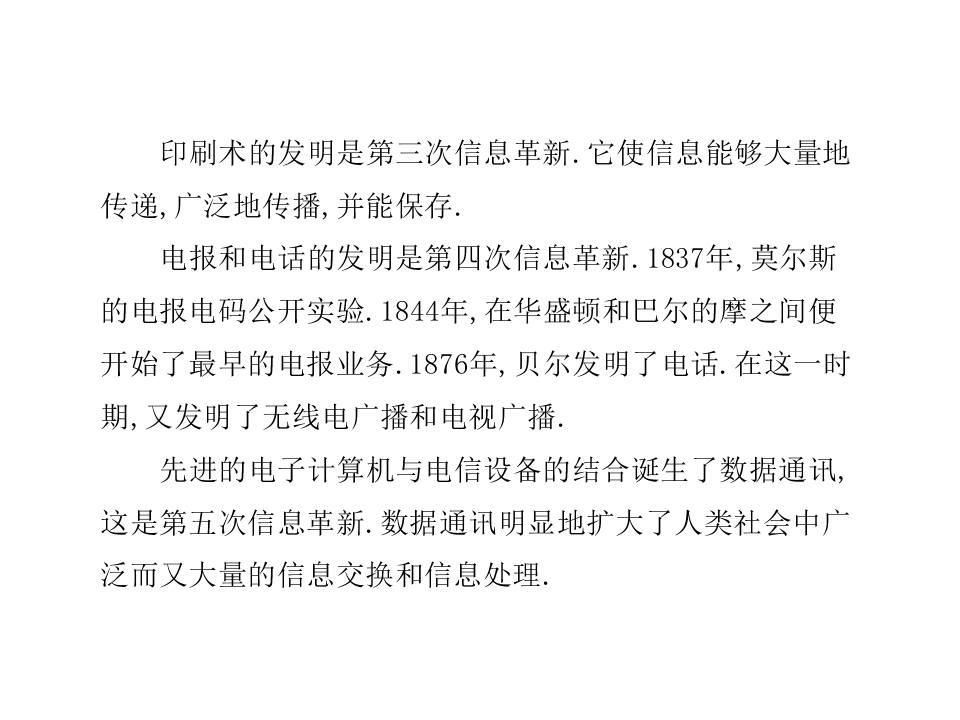 印刷术的发明是第三次信息革新.它使信息能够大量地传递,广泛地传播,并能保存.

电报和电话的发明是第四次信息革新.1837年,莫尔斯的电报电码公开实验.1844年,在华盛顿和巴尔的摩之间便开始了最早的电报业务.1876年,贝尔发明了电话.在这一时期,又发明了无线电广播和电视广播.

先进的电子计算机与电信设备的结合诞生了数据通讯,这是第五次信息革新.数据通讯明显地扩大了人类社会中广泛而又大量的信息交换和信息处理.